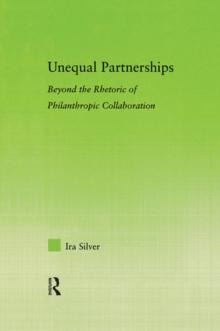 Unequal Partnerships

Beyond the Rhetoric of Philanthropic Collaboration

Ira Silver

R